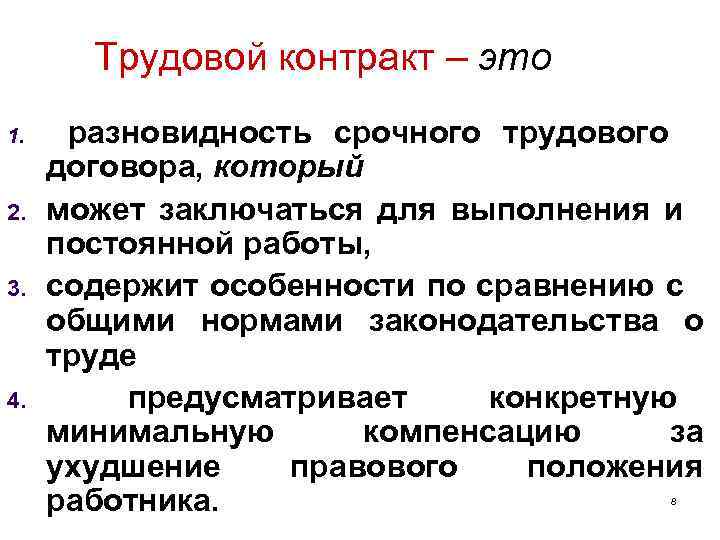 Трудовой контракт – это

1. разновидность срочного трудового договора, который

2. может заключаться для выполнения и постоянной работы,

3. содержит особенности по сравнению с общими нормами законодательства о труде

4. предусматривает конкретную минимальную компенсацию за ухудшение правового положения работника.

8